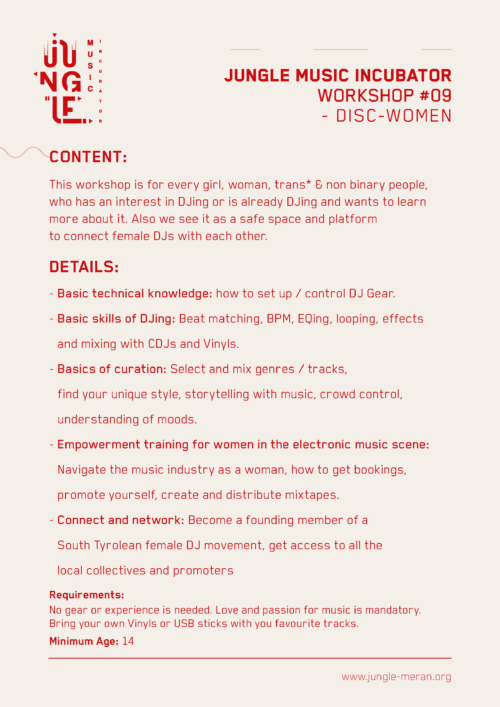 JUNGLE
MUSIC
INCUBATOR

JUNGLE MUSIC INCUBATOR
WORKSHOP #09
- DISC-WOMEN

CONTENT:

This workshop is for every girl, woman, trans* & non binary people, who has an interest in DJing or is already DJing and wants to learn more about it. Also we see it as a safe space and platform to connect female DJs with each other.

DETAILS:

- Basic technical knowledge: how to set up / control DJ Gear.

- Basic skills of DJing: Beat matching, BPM, EQing, looping, effects and mixing with CDJs and Vinyls.

- Basics of curation: Select and mix genres / tracks, find your unique style, storytelling with music, crowd control, understanding of moods.

- Empowerment training for women in the electronic music scene: Navigate the music industry as a woman, how to get bookings, promote yourself, create and distribute mixtapes.

- Connect and network: Become a founding member of a South Tyrolean female DJ movement, get access to all the local collectives and promoters

Requirements:
No gear or experience is needed. Love and passion for music is mandatory. Bring your own Vinyls or USB sticks with you favourite tracks.

Minimum Age: 14

www.jungle-meran.org